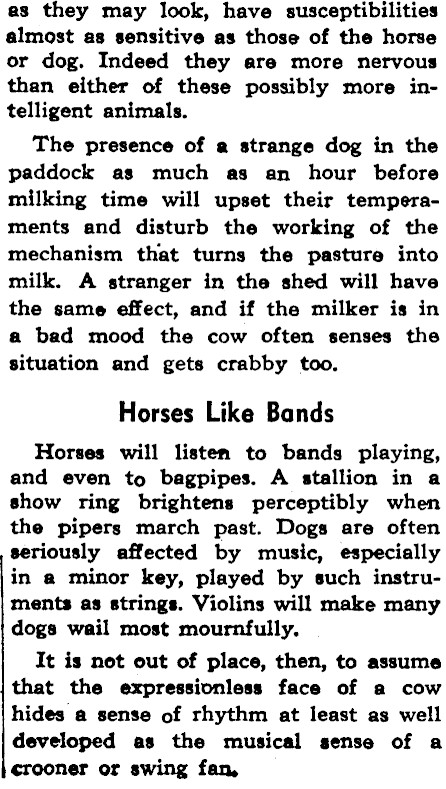 as they may look, have susceptibilities almost as sensitive as those of the horse or dog. Indeed they are more nervous than either of these possibly more intelligent animals.

The presence of a strange dog in the paddock as much as an hour before milking time will upset their temperaments and disturb the working of the mechanism that turns the pasture into milk. A stranger in the shed will have the same effect, and if the milker is in a bad mood the cow often senses the situation and gets crabby too.

Horses Like Bands

Horses will listen to bands playing, and even to bagpipes. A stallion in a show ring brightens perceptibly when the pipers march past. Dogs are often seriously affected by music, especially in a minor key, played by such instruments as strings. Violins will make many dogs wail most mournfully.

It is not out of place, then, to assume that the expressionless face of a cow hides a sense of rhythm at least as well developed as the musical sense of a crooner or swing fan.